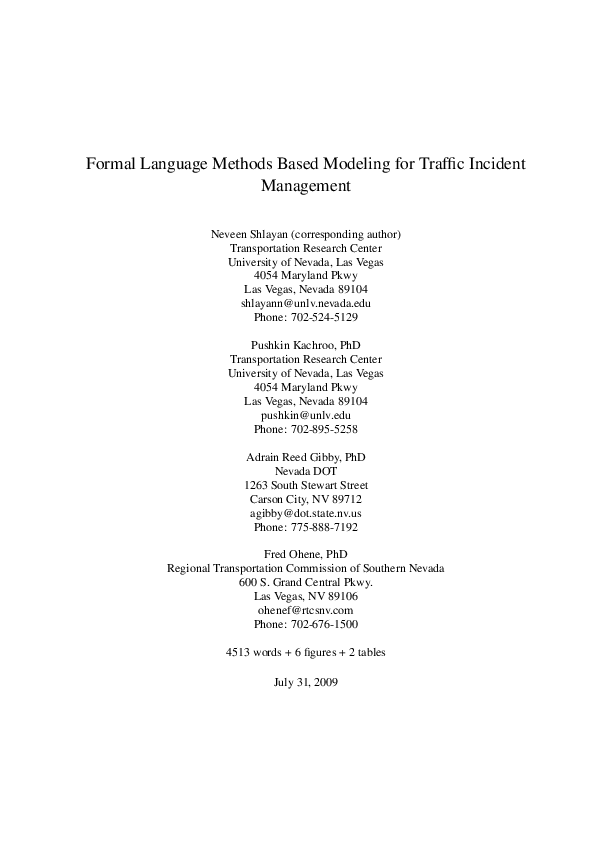 Formal Language Methods Based Modeling for Traffic Incident Management

Neveen Shlayan (corresponding author)
Transportation Research Center
University of Nevada, Las Vegas
4054 Maryland Pkwy
Las Vegas, Nevada 89104
shlayann@unlv.nevada.edu
Phone: 702-524-5129

Pushkin Kachroo, PhD
Transportation Research Center
University of Nevada, Las Vegas
4054 Maryland Pkwy
Las Vegas, Nevada 89104
pushkin@unlv.edu
Phone: 702-895-5258

Adrain Reed Gibby, PhD
Nevada DOT
1263 South Stewart Street
Carson City, NV 89712
agibby@dot.state.nv.us
Phone: 775-888-7192

Fred Ohene, PhD
Regional Transportation Commission of Southern Nevada
600 S. Grand Central Pkwy.
Las Vegas, NV 89106
ohenef@rtcsnv.com
Phone: 702-676-1500

4513 words + 6 figures + 2 tables

July 31, 2009